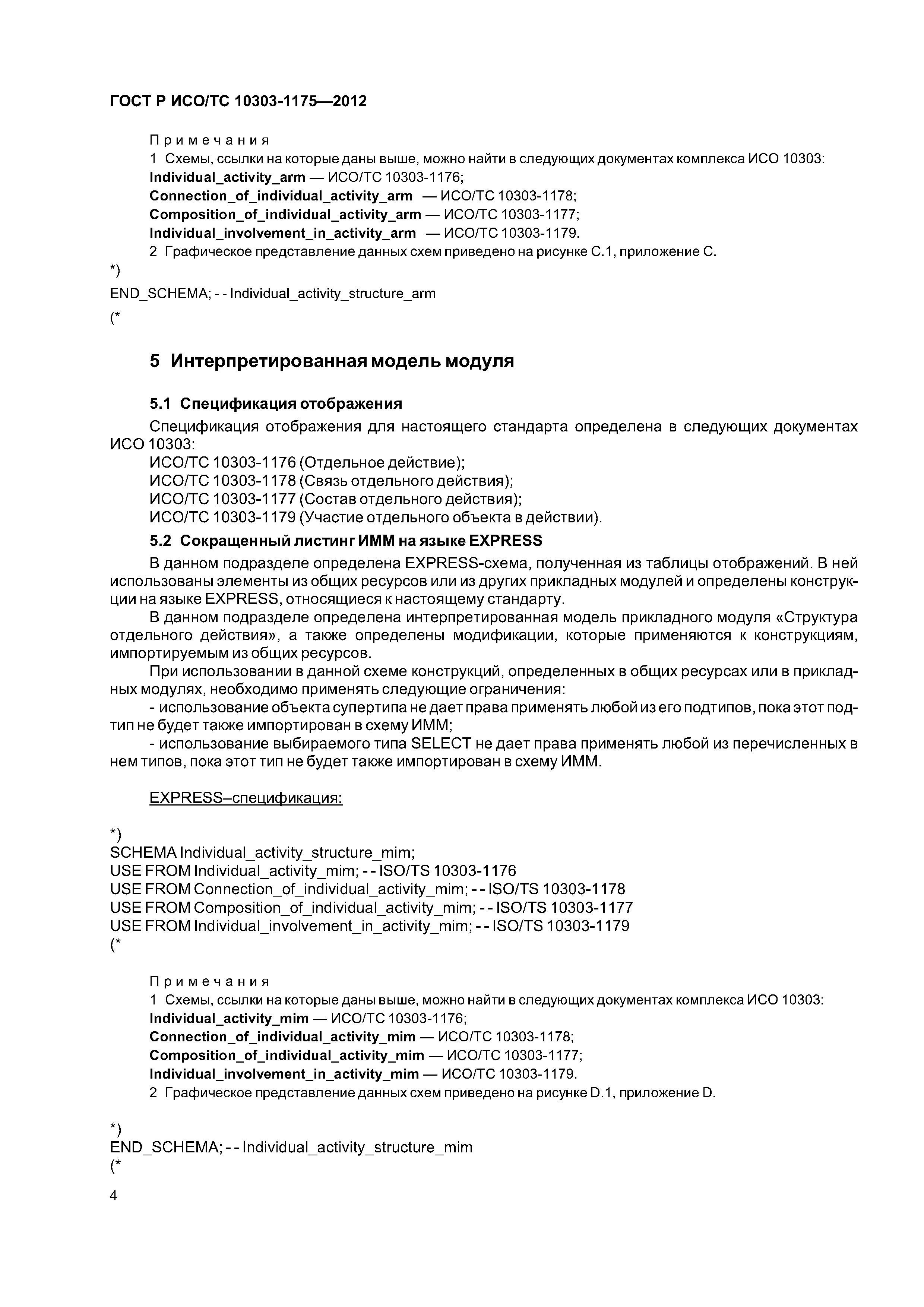 ГОСТ Р ИСО/ТС 10303-1175—2012

Примечания

1 Схемы, ссылки на которые даны выше, можно найти в следующих документах комплекса ИСО 10303:

Individual_activity_arm — ИСО/ТС 10303-1176;

Connection_of_individual_activity_arm — ИСО/ТС 10303-1178;

Composition_of_individual_activity_arm — ИСО/ТС 10303-1177;

Individual_involvement_in_activity_arm — ИСО/ТС 10303-1179.

2 Графическое представление данных схем приведено на рисунке С.1, приложение С.

*)

END_SCHEMA; - - Individual_activity_structure_arm

(*

5 Интерпретированная модель модуля

5.1 Спецификация отображения

Спецификация отображения для настоящего стандарта определена в следующих документах ИСО 10303:

ИСО/ТС 10303-1176 (Отдельное действие);

ИСО/ТС 10303-1178 (Связь отдельного действия);

ИСО/ТС 10303-1177 (Состав отдельного действия);

ИСО/ТС 10303-1179 (Участие отдельного объекта в действии).

5.2 Сокращенный листинг ИММ на языке EXPRESS

В данном подразделе определена EXPRESS-схема, полученная из таблицы отображений. В ней использованы элементы из общих ресурсов или из других прикладных модулей и определены конструкции на языке EXPRESS, относящиеся к настоящему стандарту.

В данном подразделе определена интерпретированная модель прикладного модуля «Структура отдельного действия», а также определены модификации, которые применяются к конструкциям, импортируемым из общих ресурсов.

При использовании в данной схеме конструкций, определенных в общих ресурсах или в прикладных модулях, необходимо применять следующие ограничения:

- использование объекта супертипа не дает права применять любой из его подтипов, пока этот подтип не будет также импортирован в схему ИММ;

- использование выбираемого типа SELECT не дает права применять любой из перечисленных в нем типов, пока этот тип не будет также импортирован в схему ИММ.

EXPRESS–спецификация:

*)

SCHEMA Individual_activity_structure_mim;

USE FROM Individual_activity_mim; - - ISO/TS 10303-1176

USE FROM Connection_of_individual_activity_mim; - - ISO/TS 10303-1178

USE FROM Composition_of_individual_activity_mim; - - ISO/TS 10303-1177

USE FROM Individual_involvement_in_activity_mim; - - ISO/TS 10303-1179

(*

Примечания

1 Схемы, ссылки на которые даны выше, можно найти в следующих документах комплекса ИСО 10303:

Individual_activity_mim — ИСО/ТС 10303-1176;

Connection_of_individual_activity_mim — ИСО/ТС 10303-1178;

Composition_of_individual_activity_mim — ИСО/ТС 10303-1177;

Individual_involvement_in_activity_mim — ИСО/ТС 10303-1179.

2 Графическое представление данных схем приведено на рисунке D.1, приложение D.

*)

END_SCHEMA; - - Individual_activity_structure_mim

(*

4